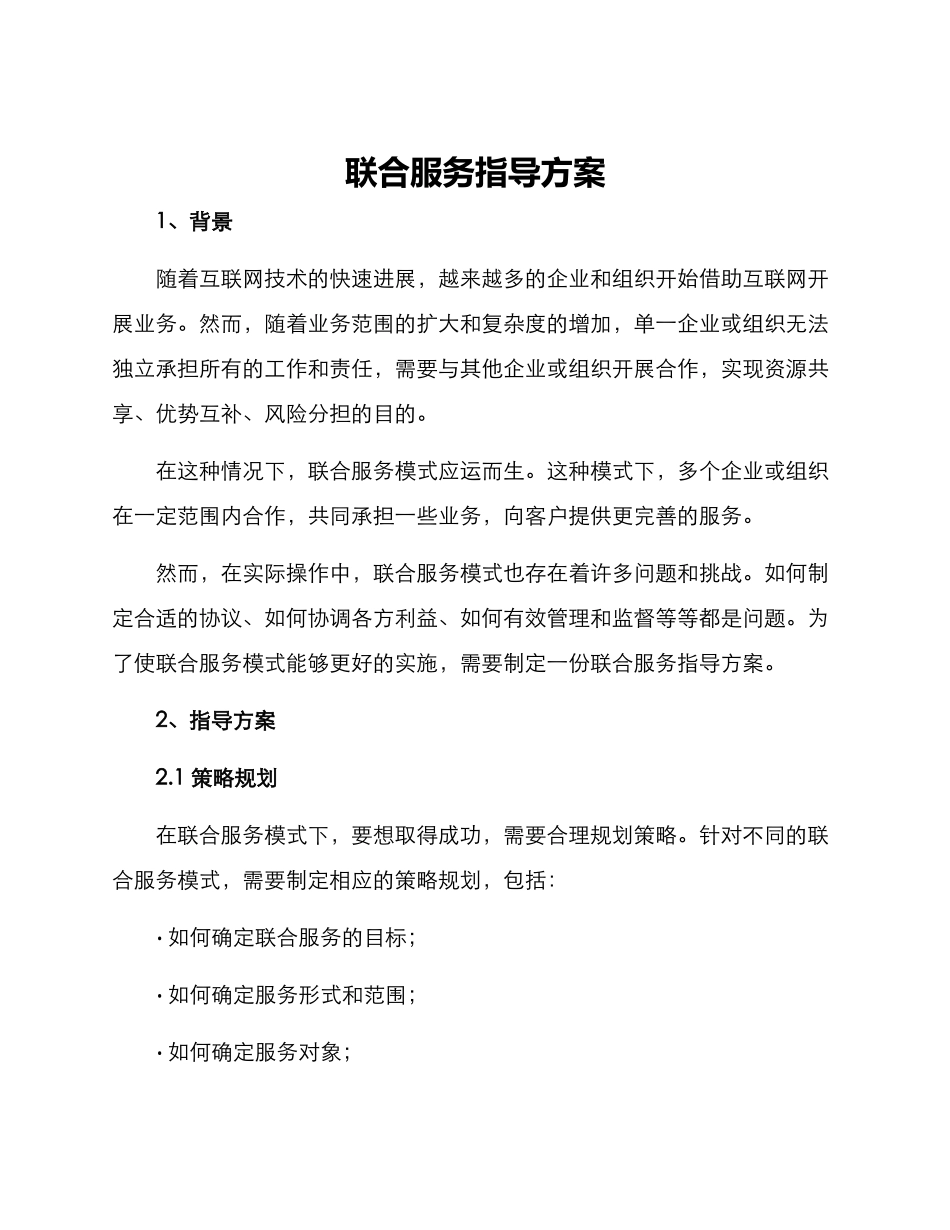 联合服务指导方案

1、背景

随着互联网技术的快速进展，越来越多的企业和组织开始借助互联网开展业务。然而，随着业务范围的扩大和复杂度的增加，单一企业或组织无法独立承担所有的工作和责任，需要与其他企业或组织开展合作，实现资源共享、优势互补、风险分担的目的。

在这种情况下，联合服务模式应运而生。这种模式下，多个企业或组织在一定范围内合作，共同承担一些业务，向客户提供更完善的服务。

然而，在实际操作中，联合服务模式也存在着许多问题和挑战。如何制定合适的协议、如何协调各方利益、如何有效管理和监督等等都是问题。为了使联合服务模式能够更好的实施，需要制定一份联合服务指导方案。

2、指导方案

2.1 策略规划

在联合服务模式下，要想取得成功，需要合理规划策略。针对不同的联合服务模式，需要制定相应的策略规划，包括：

· 如何确定联合服务的目标；

· 如何确定服务形式和范围；

· 如何确定服务对象；